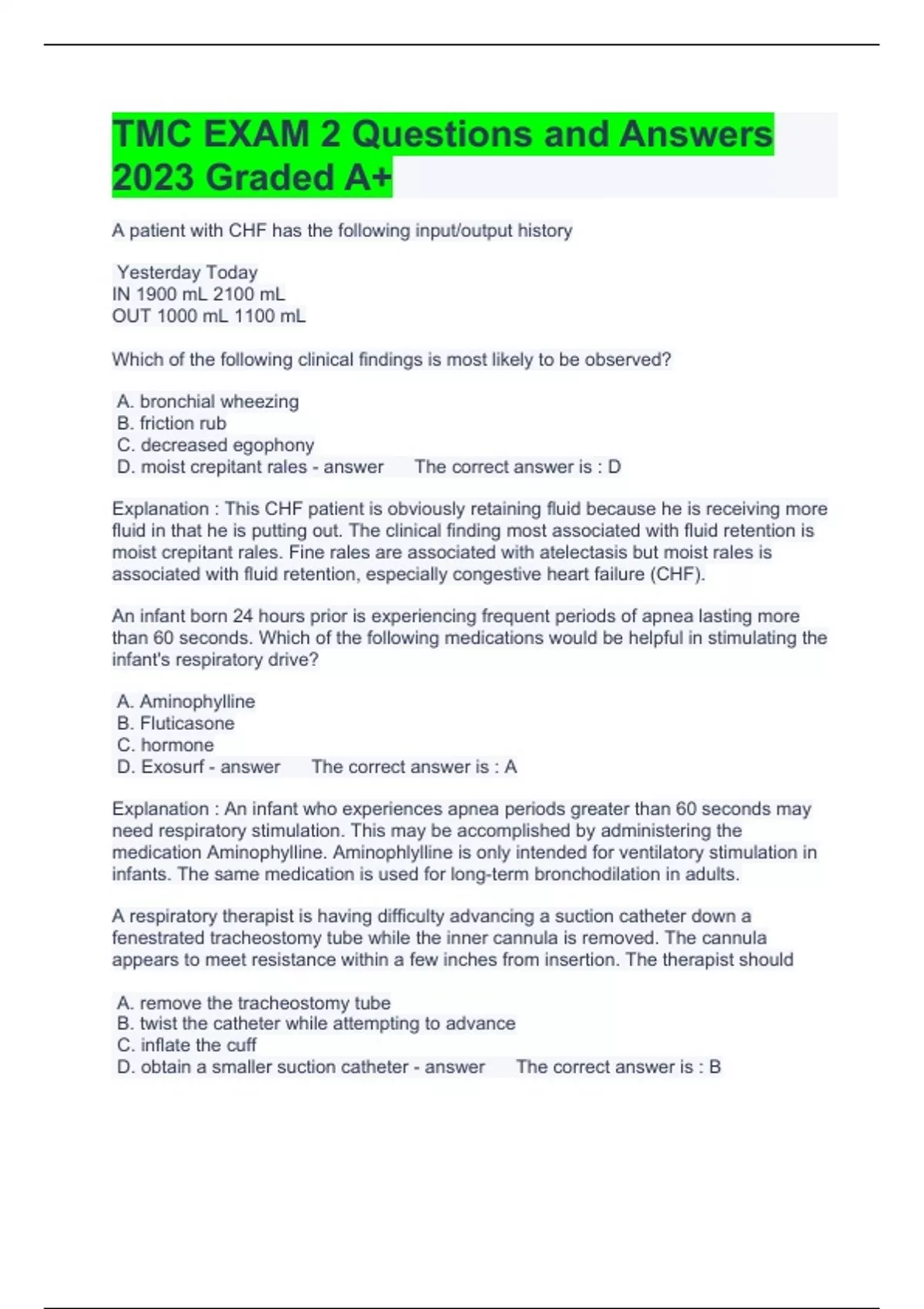 TMC EXAM 2 Questions and Answers 2023 Graded A+

A patient with CHF has the following input/output history

Yesterday Today
IN 1900 mL 2100 mL
OUT 1000 mL 1100 mL

Which of the following clinical findings is most likely to be observed?

A. bronchial wheezing
B. friction rub
C. decreased egophony
D. moist crepitant rales - answer The correct answer is : D

Explanation : This CHF patient is obviously retaining fluid because he is receiving more fluid in that he is putting out. The clinical finding most associated with fluid retention is moist crepitant rales. Fine rales are associated with atelectasis but moist rales is associated with fluid retention, especially congestive heart failure (CHF).

An infant born 24 hours prior is experiencing frequent periods of apnea lasting more than 60 seconds. Which of the following medications would be helpful in stimulating the infant's respiratory drive?

A. Aminophylline
B. Fluticasone
C. hormone
D. Exosurf - answer The correct answer is : A

Explanation : An infant who experiences apnea periods greater than 60 seconds may need respiratory stimulation. This may be accomplished by administering the medication Aminophylline. Aminophlylline is only intended for ventilatory stimulation in infants. The same medication is used for long-term bronchodilation in adults.

A respiratory therapist is having difficulty advancing a suction catheter down a fenestrated tracheostomy tube while the inner cannula is removed. The cannula appears to meet resistance within a few inches from insertion. The therapist should

A. remove the tracheostomy tube
B. twist the catheter while attempting to advance
C. inflate the cuff
D. obtain a smaller suction catheter - answer The correct answer is : B